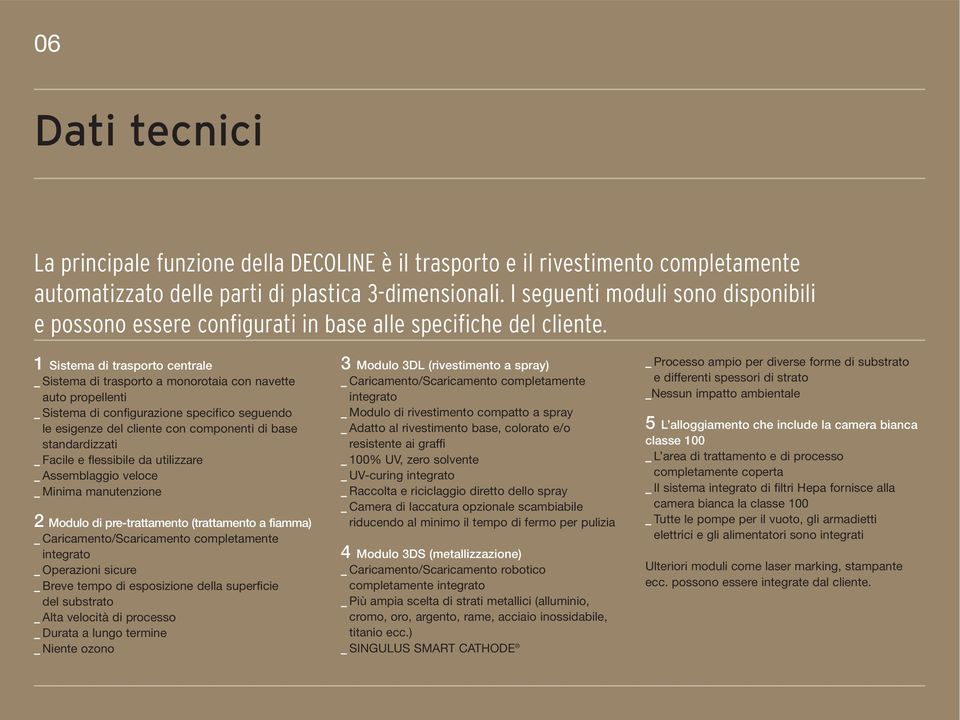 06

Dati tecnici

La principale funzione della DECOLINE è il trasporto e il rivestimento completamente automatizzato delle parti di plastica 3-dimensionali. I seguenti moduli sono disponibili e possono essere configurati in base alle specifiche del cliente.

1 Sistema di trasporto centrale
_ Sistema di trasporto a monorotaia con navette auto propellenti
_ Sistema di configurazione specifico seguendo le esigenze del cliente con componenti di base standardizzati
_ Facile e flessibile da utilizzare
_ Assemblaggio veloce
_ Minima manutenzione

2 Modulo di pre-trattamento (trattamento a fiamma)
_ Caricamento/Scaricamento completamente integrato
_ Operazioni sicure
_ Breve tempo di esposizione della superficie del substrato
_ Alta velocità di processo
_ Durata a lungo termine
_ Niente ozono

3 Modulo 3DL (rivestimento a spray)
_ Caricamento/Scaricamento completamente integrato
_ Modulo di rivestimento compatto a spray
_ Adatto al rivestimento base, colorato e/o resistente ai graffi
_ 100% UV, zero solvente
_ UV-curing integrato
_ Raccolta e riciclaggio diretto dello spray
_ Camera di laccatura opzionale scambiabile riducendo al minimo il tempo di fermo per pulizia

4 Modulo 3DS (metallizzazione)
_ Caricamento/Scaricamento robotico completamente integrato
_ Più ampia scelta di strati metallici (alluminio, cromo, oro, argento, rame, acciaio inossidabile, titanio ecc.)
_ SINGULUS SMART CATHODE®

_ Processo ampio per diverse forme di substrato e differenti spessori di strato
_ Nessun impatto ambientale

5 L'alloggiamento che include la camera bianca classe 100
_ L'area di trattamento e di processo completamente coperta
_ Il sistema integrato di filtri Hepa fornisce alla camera bianca la classe 100
_ Tutte le pompe per il vuoto, gli armadietti elettrici e gli alimentatori sono integrati

Ulteriori moduli come laser marking, stampante ecc. possono essere integrate dal cliente.